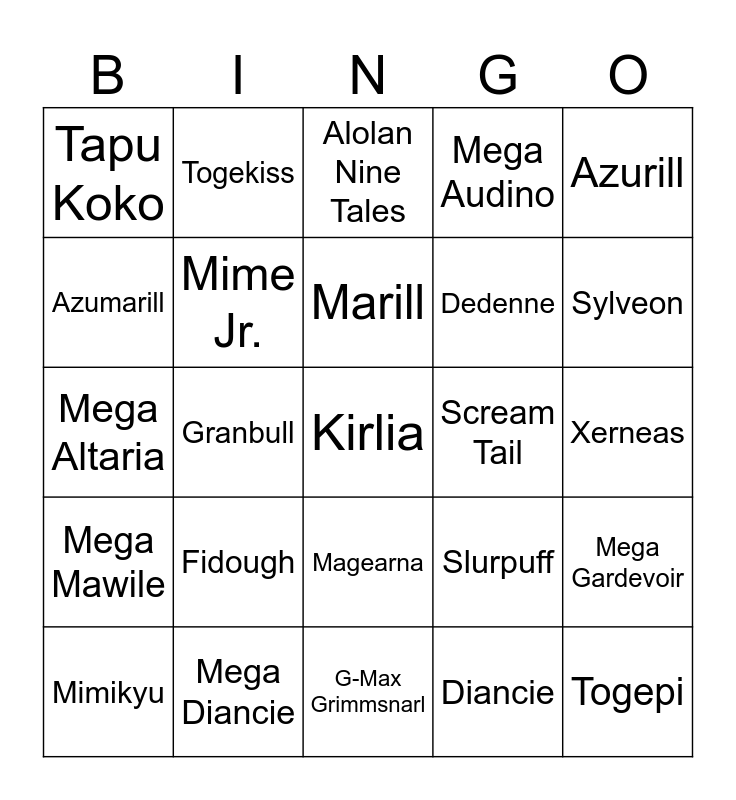 | B | I | N | G | O |
|---|---|---|---|---|
| Tapu Koko | Togekiss | Alolan Nine Tales | Mega Audino | Azurill |
| Azumarill | Mime Jr. | Marill | Dedenne | Sylveon |
| Mega Altaria | Granbull | Kirlia | Scream Tail | Xerneas |
| Mega Mawile | Fidough | Magearna | Slurpuff | Mega Gardevoir |
| Mimikyu | Mega Diancie | G-Max Grimmsnarl | Diancie | Togepi |